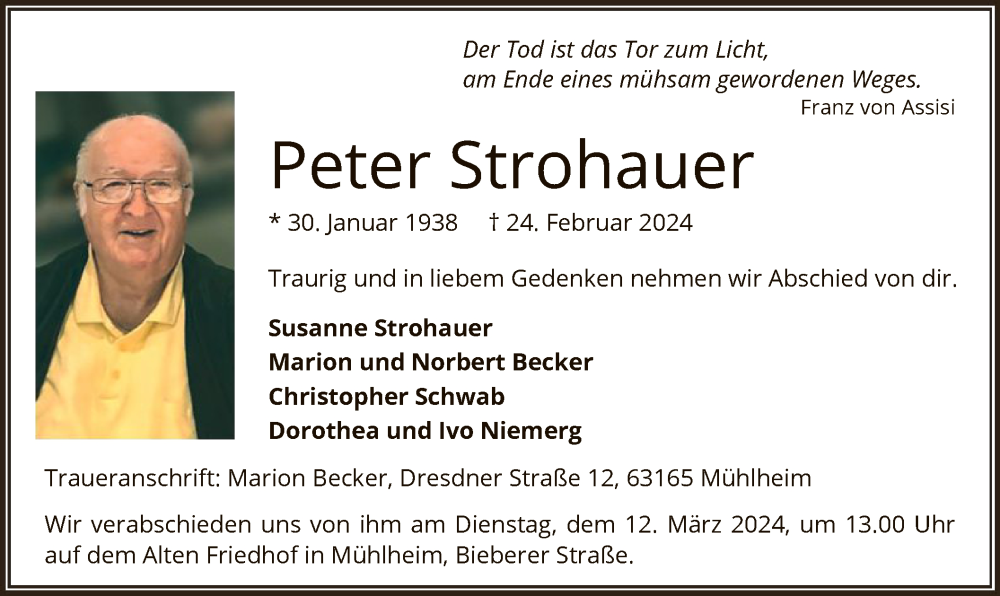 Der Tod ist das Tor zum Licht,
am Ende eines mühsam gewordenen Weges.
Franz von Assisi

Peter Strohauer

* 30. Januar 1938 † 24. Februar 2024

Traurig und in liebem Gedenken nehmen wir Abschied von dir.

Susanne Strohauer
Marion und Norbert Becker
Christopher Schwab
Dorothea und Ivo Niemerg

Traueranschrift: Marion Becker, Dresdner Straße 12, 63165 Mühlheim

Wir verabschieden uns von ihm am Dienstag, dem 12. März 2024, um 13.00 Uhr auf dem Alten Friedhof in Mühlheim, Bieberer Straße.